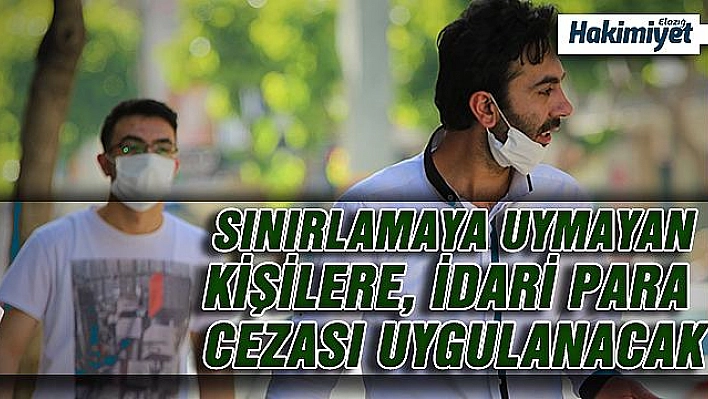 Elazığ Hakimiyet

SINIRLAMAYA UYMAYAN KİŞİLERE, İDARİ PARA CEZASI UYGULANACAK